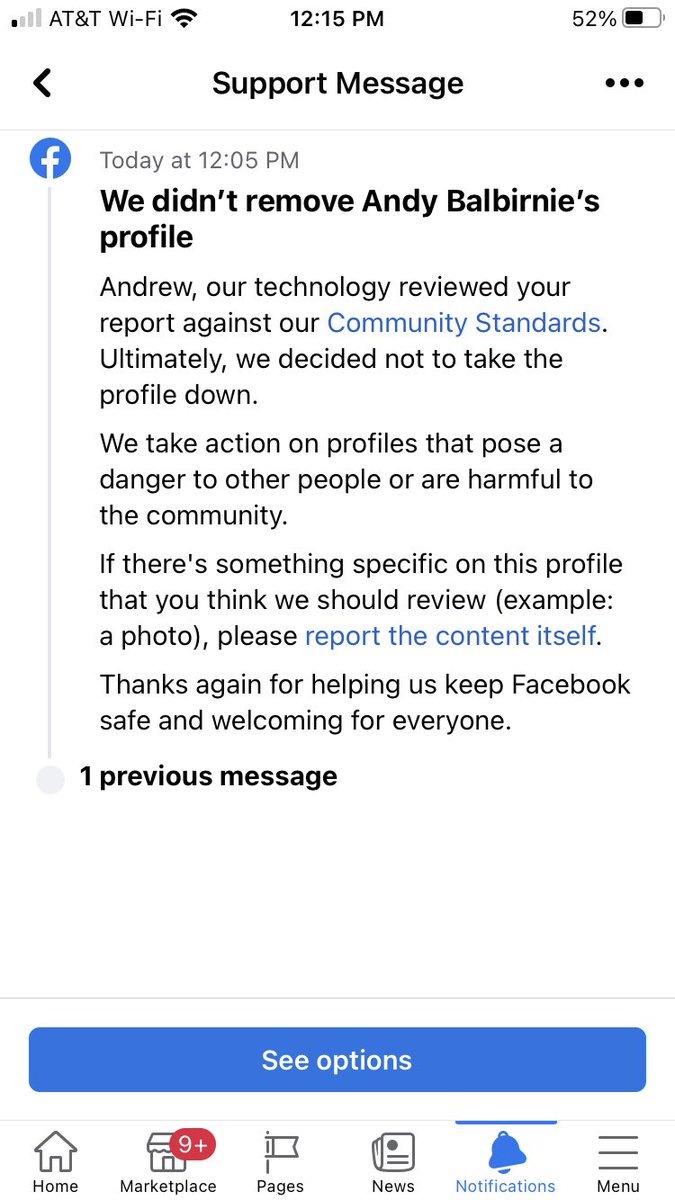 AT&T Wi-Fi 12:15 PM 52%

Support Message

Today at 12:05 PM

We didn't remove Andy Balbirnie's profile

Andrew, our technology reviewed your report against our Community Standards. Ultimately, we decided not to take the profile down.

We take action on profiles that pose a danger to other people or are harmful to the community.

If there's something specific on this profile that you think we should review (example: a photo), please report the content itself.

Thanks again for helping us keep Facebook safe and welcoming for everyone.

1 previous message

See options

Home
9+
Marketplace
Pages
News
Notifications
Menu